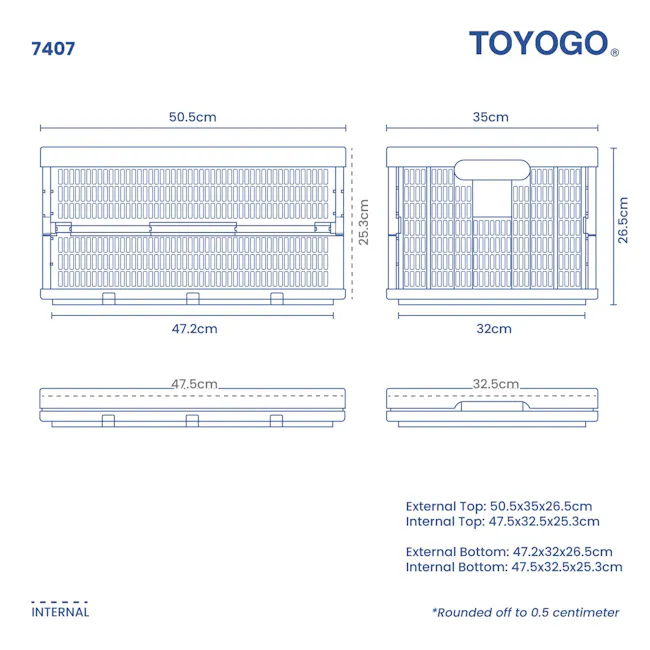 7407

TOYOGO®

50.5cm

35cm

25.3cm

26.5cm

47.2cm

32cm

47.5cm

32.5cm

External Top: 50.5x35x26.5cm
Internal Top: 47.5x32.5x25.3cm

External Bottom: 47.2x32x26.5cm
Internal Bottom: 47.5x32.5x25.3cm

INTERNAL

*Rounded off to 0.5 centimeter